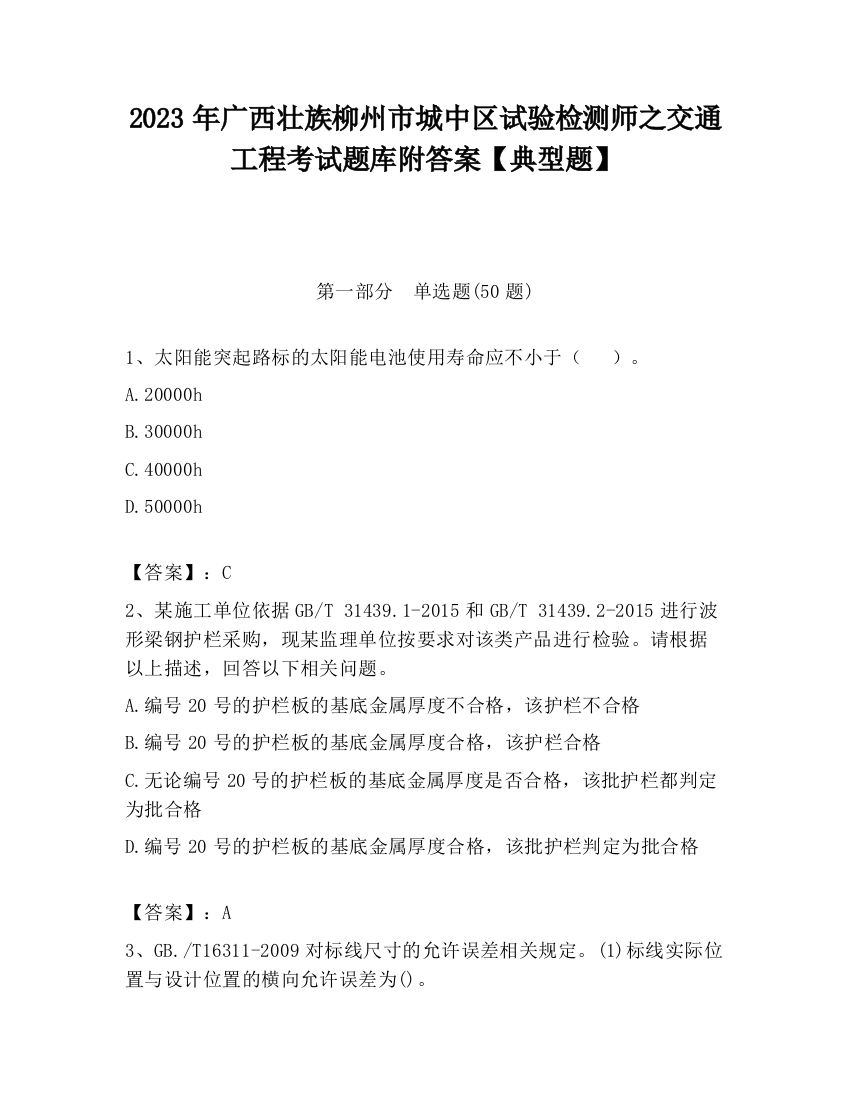 2023 年广西壮族柳州市城中区试验检测师之交通工程考试题库附答案【典型题】

第一部分　单选题(50 题)

1、太阳能突起路标的太阳能电池使用寿命应不小于（　　）。

A.20000h

B.30000h

C.40000h

D.50000h

【答案】：C

2、某施工单位依据 GB/T 31439.1-2015 和 GB/T 31439.2-2015 进行波形梁钢护栏采购，现某监理单位按要求对该类产品进行检验。请根据以上描述，回答以下相关问题。

A.编号 20 号的护栏板的基底金属厚度不合格，该护栏不合格

B.编号 20 号的护栏板的基底金属厚度合格，该护栏合格

C.无论编号 20 号的护栏板的基底金属厚度是否合格，该批护栏都判定为批合格

D.编号 20 号的护栏板的基底金属厚度合格，该批护栏判定为批合格

【答案】：A

3、GB./T16311-2009 对标线尺寸的允许误差相关规定。(1)标线实际位置与设计位置的横向允许误差为()。